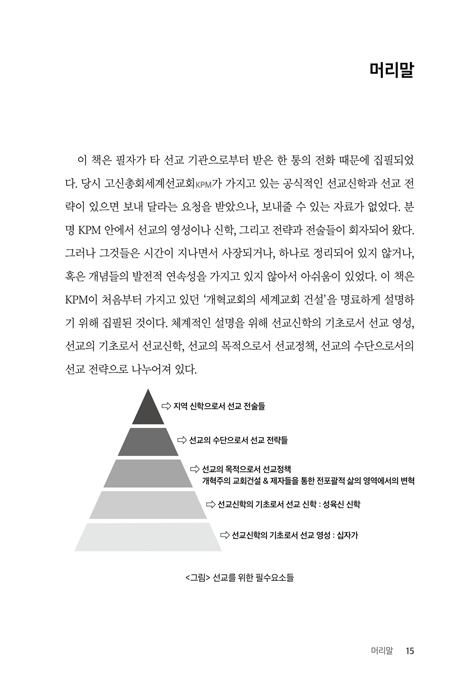 머리말

이 책은 필자가 타 선교 기관으로부터 받은 한 통의 전화 때문에 집필되었다. 당시 고신총회세계선교회KPM가 가지고 있는 공식적인 선교신학과 선교 전략이 있으면 보내 달라는 요청을 받았으나, 보내줄 수 있는 자료가 없었다. 분명 KPM 안에서 선교의 영성이나 신학, 그리고 전략과 전술들이 회자되어 왔다. 그러나 그것들은 시간이 지나면서 사장되거나, 하나로 정리되어 있지 않거나, 혹은 개념들의 발전적 연속성을 가지고 있지 않아서 아쉬움이 있었다. 이 책은 KPM이 처음부터 가지고 있던 '개혁교회의 세계교회 건설'을 명료하게 설명하기 위해 집필된 것이다. 체계적인 설명을 위해 선교신학의 기초로서 선교 영성, 선교의 기초로서 선교신학, 선교의 목적으로서 선교정책, 선교의 수단으로서의 선교 전략으로 나누어져 있다.

⇨ 지역 신학으로서 선교 전술들

⇨ 선교의 수단으로서 선교 전략들

⇨ 선교의 목적으로서 선교정책
개혁주의 교회건설 & 제자들을 통한 전포괄적 삶의 영역에서의 변혁

⇨ 선교신학의 기초로서 선교 신학 : 성육신 신학

⇨ 선교신학의 기초로서 선교 영성 : 십자가

<그림> 선교를 위한 필수요소들

머리말 15